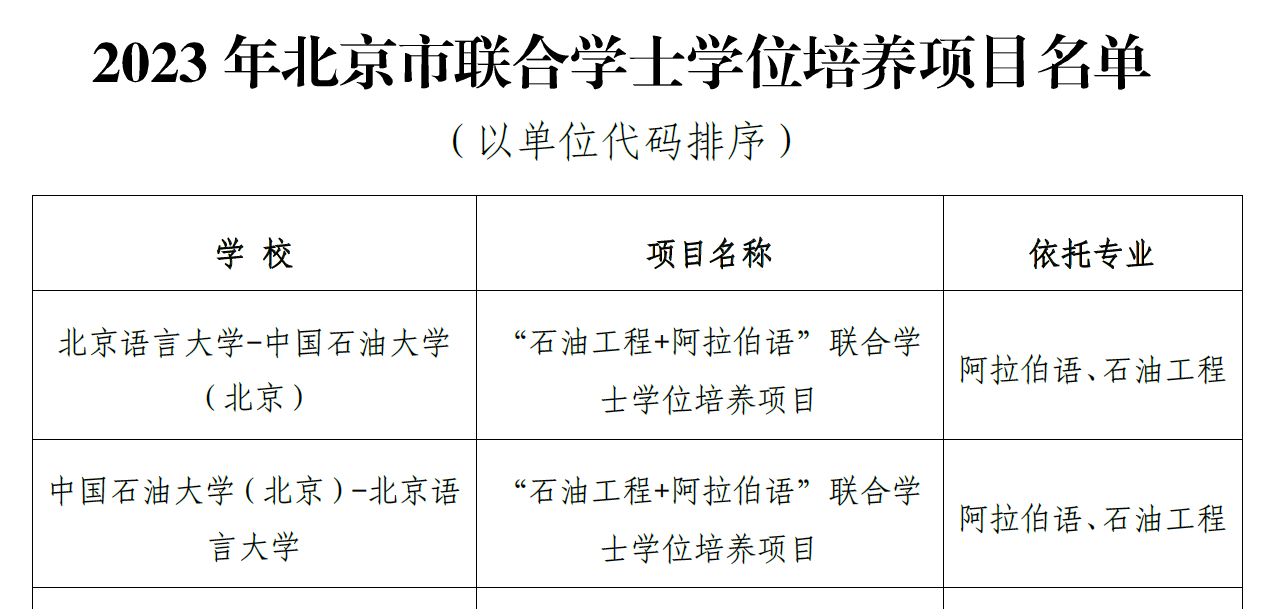 2023年北京市联合学士学位培养项目名单

（以单位代码排序）

| 学 校 | 项目名称 | 依托专业 |
|---|---|---|
| 北京语言大学-中国石油大学（北京） | “石油工程+阿拉伯语”联合学士学位培养项目 | 阿拉伯语、石油工程 |
| 中国石油大学（北京）-北京语言大学 | “石油工程+阿拉伯语”联合学士学位培养项目 | 阿拉伯语、石油工程 |